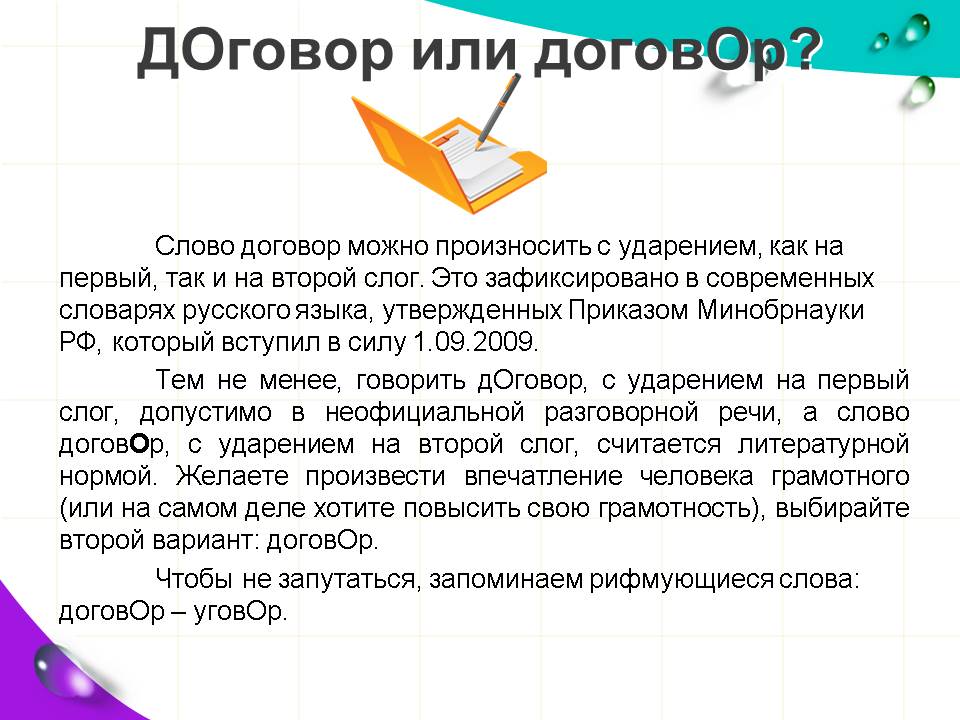 ДОговор или договОр?

Слово договор можно произносить с ударением, как на первый, так и на второй слог. Это зафиксировано в современных словарях русского языка, утвержденных Приказом Минобрнауки РФ, который вступил в силу 1.09.2009.

Тем не менее, говорить дОговор, с ударением на первый слог, допустимо в неофициальной разговорной речи, а слово договОр, с ударением на второй слог, считается литературной нормой. Желаете произвести впечатление человека грамотного (или на самом деле хотите повысить свою грамотность), выбирайте второй вариант: договОр.

Чтобы не запутаться, запоминаем рифмующиеся слова: договОр – уговОр.